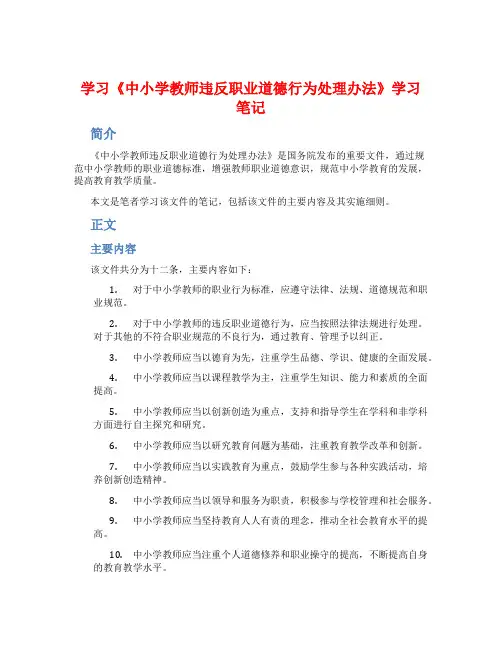 学习《中小学教师违反职业道德行为处理办法》学习笔记

简介

《中小学教师违反职业道德行为处理办法》是国务院发布的重要文件，通过规范中小学教师的职业道德标准，增强教师职业道德意识，规范中小学教育的发展，提高教育教学质量。

本文是笔者学习该文件的笔记，包括该文件的主要内容及其实施细则。

正文

主要内容

该文件共分为十二条，主要内容如下：

1. 对于中小学教师的职业行为标准，应遵守法律、法规、道德规范和职业规范。

2. 对于中小学教师的违反职业道德行为，应当按照法律法规进行处理。对于其他的不符合职业规范的不良行为，通过教育、管理予以纠正。

3. 中小学教师应当以德育为先，注重学生品德、学识、健康的全面发展。

4. 中小学教师应当以课程教学为主，注重学生知识、能力和素质的全面提高。

5. 中小学教师应当以创新创造为重点，支持和指导学生在学科和非学科方面进行自主探究和研究。

6. 中小学教师应当以研究教育问题为基础，注重教育教学改革和创新。

7. 中小学教师应当以实践教育为重点，鼓励学生参与各种实践活动，培养创新创造精神。

8. 中小学教师应当以领导和服务为职责，积极参与学校管理和社会服务。

9. 中小学教师应当坚持教育人人有责的理念，推动全社会教育水平的提高。

10. 中小学教师应当注重个人道德修养和职业操守的提高，不断提高自身的教育教学水平。